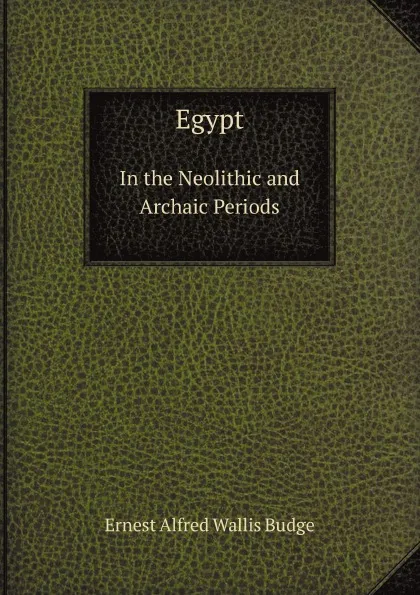 Egypt

In the Neolithic and Archaic Periods

Ernest Alfred Wallis Budge